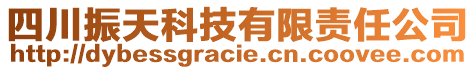 四川振天科技有限责任公司
http://dybessgracie.cn.coovee.com